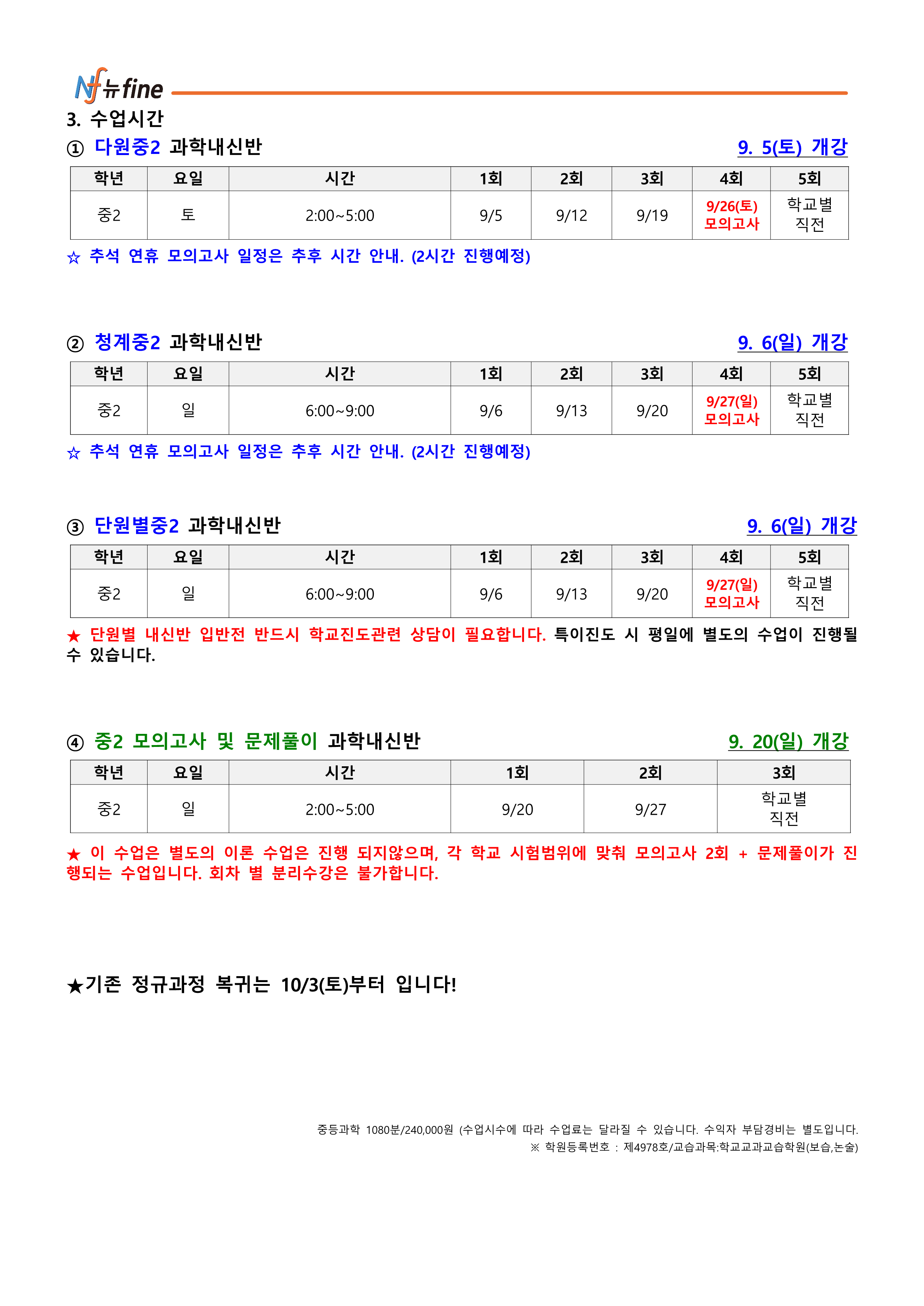 Nf 뉴fine

3. 수업시간

① 다원중2 과학내신반 9. 5(토) 개강

| 학년 | 요일 | 시간 | 1회 | 2회 | 3회 | 4회 | 5회 |
|---|---|---|---|---|---|---|---|
| 중2 | 토 | 2:00~5:00 | 9/5 | 9/12 | 9/19 | 9/26(토) 모의고사 | 학교별 직전 |

☆ 추석 연휴 모의고사 일정은 추후 시간 안내. (2시간 진행예정)

② 청계중2 과학내신반 9. 6(일) 개강

| 학년 | 요일 | 시간 | 1회 | 2회 | 3회 | 4회 | 5회 |
|---|---|---|---|---|---|---|---|
| 중2 | 일 | 6:00~9:00 | 9/6 | 9/13 | 9/20 | 9/27(일) 모의고사 | 학교별 직전 |

☆ 추석 연휴 모의고사 일정은 추후 시간 안내. (2시간 진행예정)

③ 단원별중2 과학내신반 9. 6(일) 개강

| 학년 | 요일 | 시간 | 1회 | 2회 | 3회 | 4회 | 5회 |
|---|---|---|---|---|---|---|---|
| 중2 | 일 | 6:00~9:00 | 9/6 | 9/13 | 9/20 | 9/27(일) 모의고사 | 학교별 직전 |

★ 단원별 내신반 입반전 반드시 학교진도관련 상담이 필요합니다. 특이진도 시 평일에 별도의 수업이 진행될 수 있습니다.

④ 중2 모의고사 및 문제풀이 과학내신반 9. 20(일) 개강

| 학년 | 요일 | 시간 | 1회 | 2회 | 3회 |
|---|---|---|---|---|---|
| 중2 | 일 | 2:00~5:00 | 9/20 | 9/27 | 학교별 직전 |

★ 이 수업은 별도의 이론 수업은 진행 되지않으며, 각 학교 시험범위에 맞춰 모의고사 2회 + 문제풀이가 진행되는 수업입니다. 회차 별 분리수강은 불가합니다.

★기존 정규과정 복귀는 10/3(토)부터 입니다!

중등과학 1080분/240,000원 (수업시수에 따라 수업료는 달라질 수 있습니다. 수익자 부담경비는 별도입니다.
※ 학원등록번호 : 제4978호/교습과목:학교교과교습학원(보습,논술)